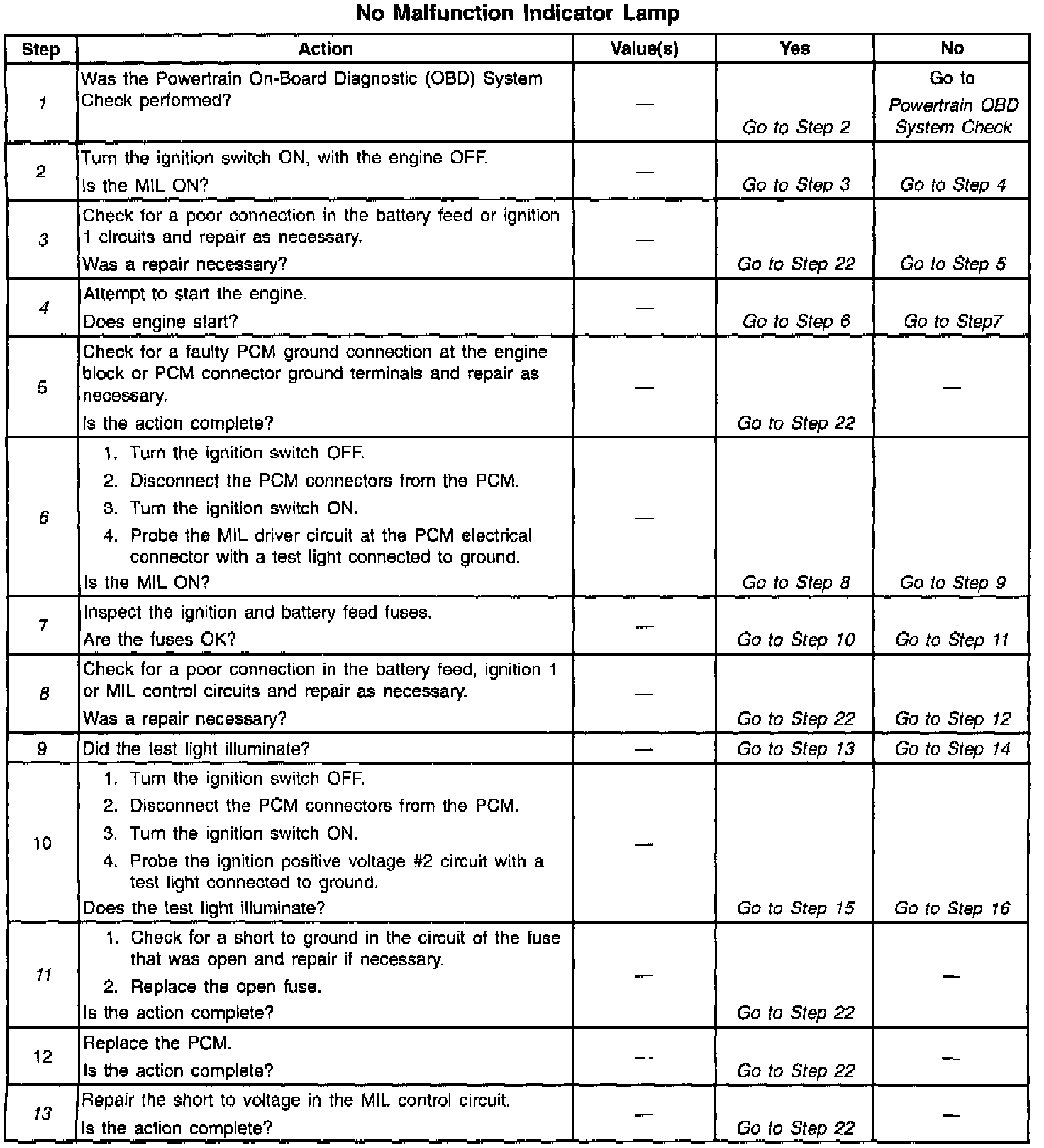 No Malfunction Indicator Lamp

| Step | Action | Value(s) | Yes | No |
|---|---|---|---|---|
| 1 | Was the Powertrain On-Board Diagnostic (OBD) System Check performed? | — | Go to Step 2 | Go to Powertrain OBD System Check |
| 2 | Turn the ignition switch ON, with the engine OFF. Is the MIL ON? | — | Go to Step 3 | Go to Step 4 |
| 3 | Check for a poor connection in the battery feed or ignition 1 circuits and repair as necessary. Was a repair necessary? | — | Go to Step 22 | Go to Step 5 |
| 4 | Attempt to start the engine. Does engine start? | — | Go to Step 6 | Go to Step7 |
| 5 | Check for a faulty PCM ground connection at the engine block or PCM connector ground terminals and repair as necessary. Is the action complete? | — | Go to Step 22 | — |
| 6 | 1. Turn the ignition switch OFF. 2. Disconnect the PCM connectors from the PCM. 3. Turn the ignition switch ON. 4. Probe the MIL driver circuit at the PCM electrical connector with a test light connected to ground. Is the MIL ON? | — | Go to Step 8 | Go to Step 9 |
| 7 | Inspect the ignition and battery feed fuses. Are the fuses OK? | — | Go to Step 10 | Go to Step 11 |
| 8 | Check for a poor connection in the battery feed, ignition 1 or MIL control circuits and repair as necessary. Was a repair necessary? | — | Go to Step 22 | Go to Step 12 |
| 9 | Did the test light illuminate? | — | Go to Step 13 | Go to Step 14 |
| 10 | 1. Turn the ignition switch OFF. 2. Disconnect the PCM connectors from the PCM. 3. Turn the ignition switch ON. 4. Probe the ignition positive voltage #2 circuit with a test light connected to ground. Does the test light illuminate? | — | Go to Step 15 | Go to Step 16 |
| 11 | 1. Check for a short to ground in the circuit of the fuse that was open and repair if necessary. 2. Replace the open fuse. Is the action complete? | — | Go to Step 22 | — |
| 12 | Replace the PCM. Is the action complete? | — | Go to Step 22 | — |
| 13 | Repair the short to voltage in the MIL control circuit. Is the action complete? | — | Go to Step 22 | — |